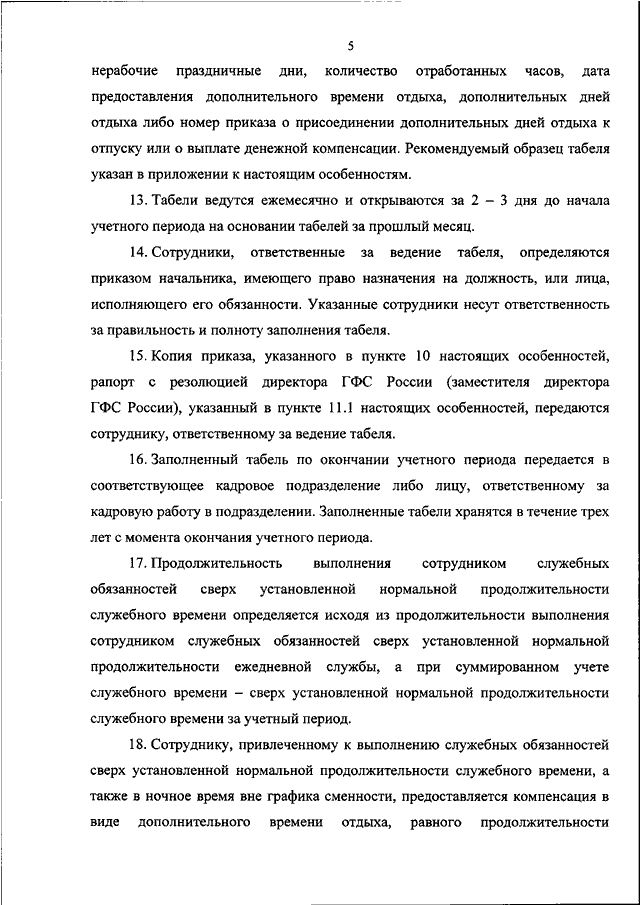 5

нерабочие праздничные дни, количество отработанных часов, дата предоставления дополнительного времени отдыха, дополнительных дней отдыха либо номер приказа о присоединении дополнительных дней отдыха к отпуску или о выплате денежной компенсации. Рекомендуемый образец табеля указан в приложении к настоящим особенностям.

13. Табели ведутся ежемесячно и открываются за 2 – 3 дня до начала учетного периода на основании табелей за прошлый месяц.

14. Сотрудники, ответственные за ведение табеля, определяются приказом начальника, имеющего право назначения на должность, или лица, исполняющего его обязанности. Указанные сотрудники несут ответственность за правильность и полноту заполнения табеля.

15. Копия приказа, указанного в пункте 10 настоящих особенностей, рапорт с резолюцией директора ГФС России (заместителя директора ГФС России), указанный в пункте 11.1 настоящих особенностей, передаются сотруднику, ответственному за ведение табеля.

16. Заполненный табель по окончании учетного периода передается в соответствующее кадровое подразделение либо лицу, ответственному за кадровую работу в подразделении. Заполненные табели хранятся в течение трех лет с момента окончания учетного периода.

17. Продолжительность выполнения сотрудником служебных обязанностей сверх установленной нормальной продолжительности служебного времени определяется исходя из продолжительности выполнения сотрудником служебных обязанностей сверх установленной нормальной продолжительности ежедневной службы, а при суммированном учете служебного времени – сверх установленной нормальной продолжительности служебного времени за учетный период.

18. Сотруднику, привлеченному к выполнению служебных обязанностей сверх установленной нормальной продолжительности служебного времени, а также в ночное время вне графика сменности, предоставляется компенсация в виде дополнительного времени отдыха, равного продолжительности